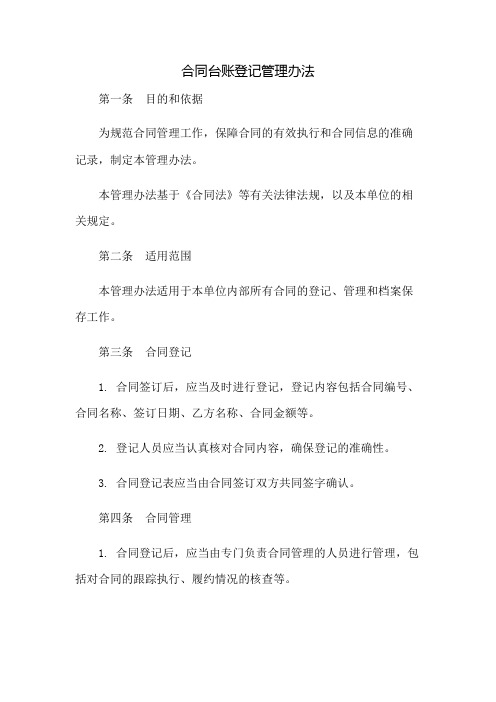 合同台账登记管理办法

第一条　目的和依据

为规范合同管理工作，保障合同的有效执行和合同信息的准确记录，制定本管理办法。

本管理办法基于《合同法》等有关法律法规，以及本单位的相关规定。

第二条　适用范围

本管理办法适用于本单位内部所有合同的登记、管理和档案保存工作。

第三条　合同登记

1. 合同签订后，应当及时进行登记，登记内容包括合同编号、合同名称、签订日期、乙方名称、合同金额等。

2. 登记人员应当认真核对合同内容，确保登记的准确性。

3. 合同登记表应当由合同签订双方共同签字确认。

第四条　合同管理

1. 合同登记后，应当由专门负责合同管理的人员进行管理，包括对合同的跟踪执行、履约情况的核查等。